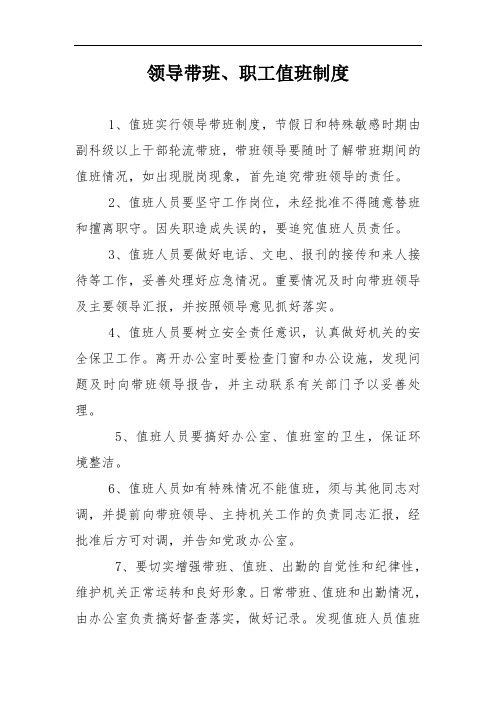 领导带班、职工值班制度

1、值班实行领导带班制度，节假日和特殊敏感时期由副科级以上干部轮流带班，带班领导要随时了解带班期间的值班情况，如出现脱岗现象，首先追究带班领导的责任。

2、值班人员要坚守工作岗位，未经批准不得随意替班和擅离职守。因失职造成失误的，要追究值班人员责任。

3、值班人员要做好电话、文电、报刊的接传和来人接待等工作，妥善处理好应急情况。重要情况及时向带班领导及主要领导汇报，并按照领导意见抓好落实。

4、值班人员要树立安全责任意识，认真做好机关的安全保卫工作。离开办公室时要检查门窗和办公设施，发现问题及时向带班领导报告，并主动联系有关部门予以妥善处理。

5、值班人员要搞好办公室、值班室的卫生，保证环境整洁。

6、值班人员如有特殊情况不能值班，须与其他同志对调，并提前向带班领导、主持机关工作的负责同志汇报，经批准后方可对调，并告知党政办公室。

7、要切实增强带班、值班、出勤的自觉性和纪律性，维护机关正常运转和良好形象。日常带班、值班和出勤情况，由办公室负责搞好督查落实，做好记录。发现值班人员值班